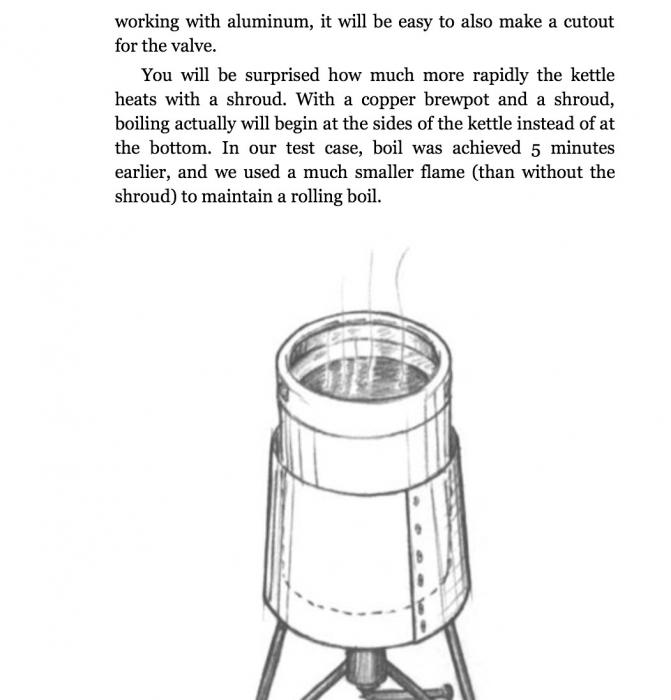 working with aluminum, it will be easy to also make a cutout for the valve.

You will be surprised how much more rapidly the kettle heats with a shroud. With a copper brewpot and a shroud, boiling actually will begin at the sides of the kettle instead of at the bottom. In our test case, boil was achieved 5 minutes earlier, and we used a much smaller flame (than without the shroud) to maintain a rolling boil.